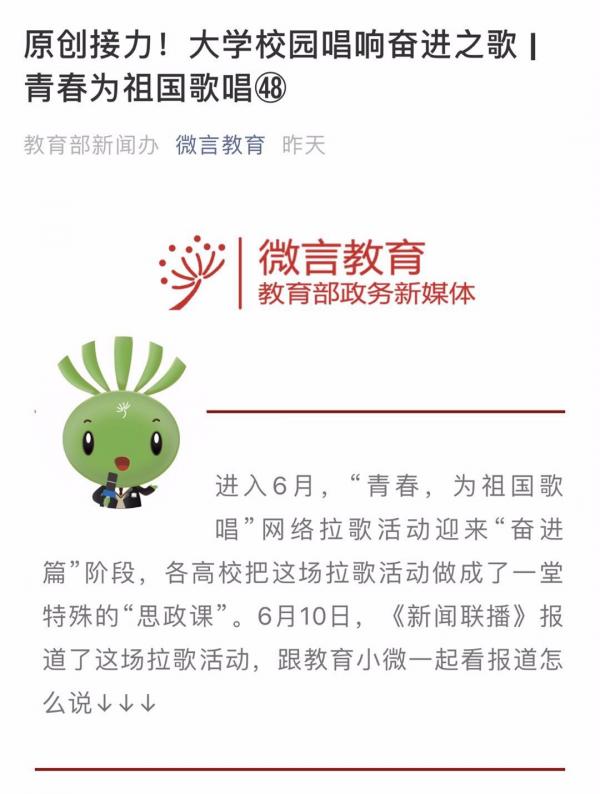 原创接力！大学校园唱响奋进之歌 | 青春为祖国歌唱㊽

教育部新闻办 微言教育 昨天

微言教育
教育部政务新媒体

进入6月，“青春，为祖国歌唱”网络拉歌活动迎来“奋进篇”阶段，各高校把这场拉歌活动做成了一堂特殊的“思政课”。6月10日，《新闻联播》报道了这场拉歌活动，跟教育小微一起看报道怎么说↓↓↓